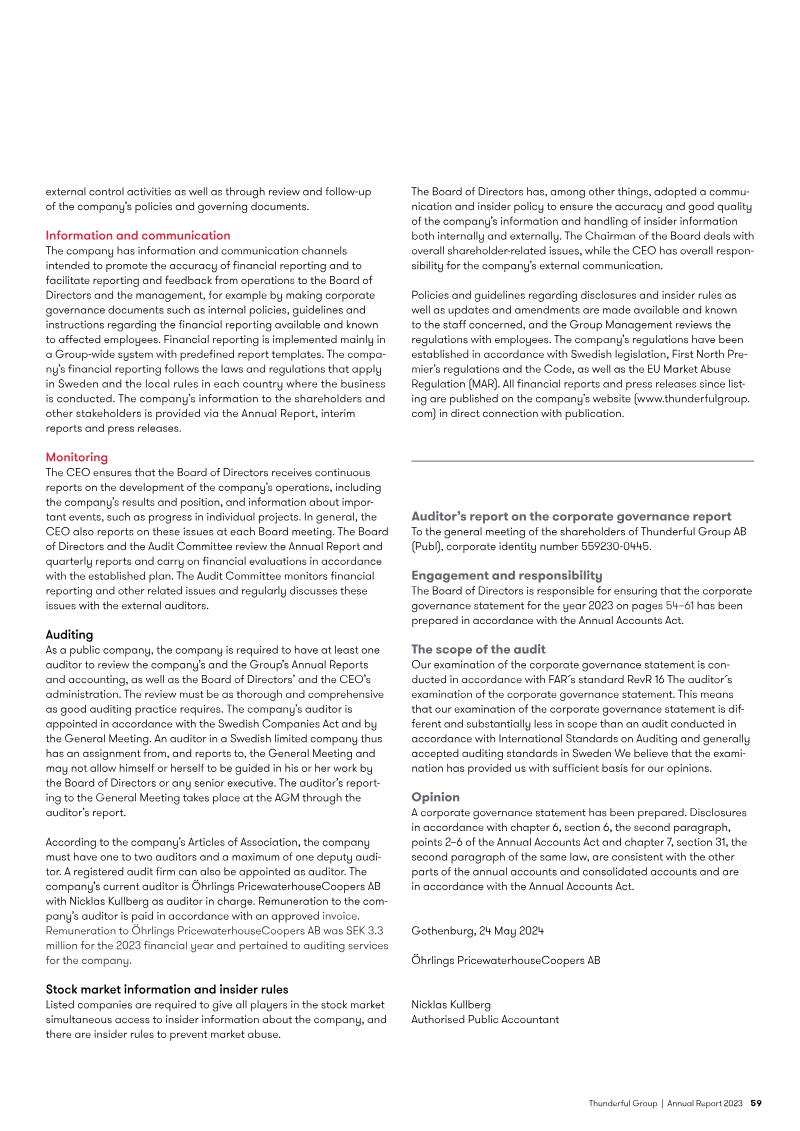 external control activities as well as through review and follow-up of the company's policies and governing documents.

Information and communication
The company has information and communication channels intended to promote the accuracy of financial reporting and to facilitate reporting and feedback from operations to the Board of Directors and the management, for example by making corporate governance documents such as internal policies, guidelines and instructions regarding the financial reporting available and known to affected employees. Financial reporting is implemented mainly in a Group-wide system with predefined report templates. The company's financial reporting follows the laws and regulations that apply in Sweden and the local rules in each country where the business is conducted. The company's information to the shareholders and other stakeholders is provided via the Annual Report, interim reports and press releases.

Monitoring
The CEO ensures that the Board of Directors receives continuous reports on the development of the company's operations, including the company's results and position, and information about important events, such as progress in individual projects. In general, the CEO also reports on these issues at each Board meeting. The Board of Directors and the Audit Committee review the Annual Report and quarterly reports and carry on financial evaluations in accordance with the established plan. The Audit Committee monitors financial reporting and other related issues and regularly discusses these issues with the external auditors.

Auditing
As a public company, the company is required to have at least one auditor to review the company's and the Group's Annual Reports and accounting, as well as the Board of Directors' and the CEO's administration. The review must be as thorough and comprehensive as good auditing practice requires. The company's auditor is appointed in accordance with the Swedish Companies Act and by the General Meeting. An auditor in a Swedish limited company thus has an assignment from, and reports to, the General Meeting and may not allow himself or herself to be guided in his or her work by the Board of Directors or any senior executive. The auditor's reporting to the General Meeting takes place at the AGM through the auditor's report.

According to the company's Articles of Association, the company must have one to two auditors and a maximum of one deputy auditor. A registered audit firm can also be appointed as auditor. The company's current auditor is Öhrlings PricewaterhouseCoopers AB with Nicklas Kullberg as auditor in charge. Remuneration to the company's auditor is paid in accordance with an approved invoice. Remuneration to Öhrlings PricewaterhouseCoopers AB was SEK 3.3 million for the 2023 financial year and pertained to auditing services for the company.

Stock market information and insider rules
Listed companies are required to give all players in the stock market simultaneous access to insider information about the company, and there are insider rules to prevent market abuse.

The Board of Directors has, among other things, adopted a communication and insider policy to ensure the accuracy and good quality of the company's information and handling of insider information both internally and externally. The Chairman of the Board deals with overall shareholder-related issues, while the CEO has overall responsibility for the company's external communication.

Policies and guidelines regarding disclosures and insider rules as well as updates and amendments are made available and known to the staff concerned, and the Group Management reviews the regulations with employees. The company's regulations have been established in accordance with Swedish legislation, First North Premier's regulations and the Code, as well as the EU Market Abuse Regulation (MAR). All financial reports and press releases since listing are published on the company's website (www.thunderfulgroup.com) in direct connection with publication.

Auditor's report on the corporate governance report
To the general meeting of the shareholders of Thunderful Group AB (Publ), corporate identity number 559230-0445.

Engagement and responsibility
The Board of Directors is responsible for ensuring that the corporate governance statement for the year 2023 on pages 54–61 has been prepared in accordance with the Annual Accounts Act.

The scope of the audit
Our examination of the corporate governance statement is conducted in accordance with FAR´s standard RevR 16 The auditor´s examination of the corporate governance statement. This means that our examination of the corporate governance statement is different and substantially less in scope than an audit conducted in accordance with International Standards on Auditing and generally accepted auditing standards in Sweden We believe that the examination has provided us with sufficient basis for our opinions.

Opinion
A corporate governance statement has been prepared. Disclosures in accordance with chapter 6, section 6, the second paragraph, points 2–6 of the Annual Accounts Act and chapter 7, section 31, the second paragraph of the same law, are consistent with the other parts of the annual accounts and consolidated accounts and are in accordance with the Annual Accounts Act.

Gothenburg, 24 May 2024

Öhrlings PricewaterhouseCoopers AB

Nicklas Kullberg
Authorised Public Accountant

Thunderful Group | Annual Report 2023 59